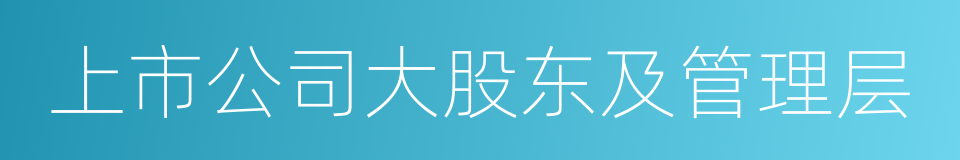 上市公司大股东及管理层